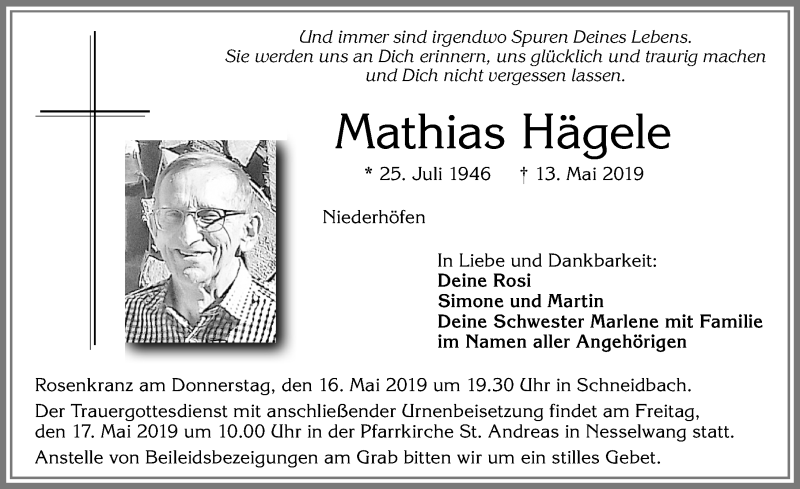 Und immer sind irgendwo Spuren Deines Lebens.
Sie werden uns an Dich erinnern, uns glücklich und traurig machen
und Dich nicht vergessen lassen.

Mathias Hägele

* 25. Juli 1946 † 13. Mai 2019

Niederhöfen

In Liebe und Dankbarkeit:
Deine Rosi
Simone und Martin
Deine Schwester Marlene mit Familie
im Namen aller Angehörigen

Rosenkranz am Donnerstag, den 16. Mai 2019 um 19.30 Uhr in Schneidbach.

Der Trauergottesdienst mit anschließender Urnenbeisetzung findet am Freitag, den 17. Mai 2019 um 10.00 Uhr in der Pfarrkirche St. Andreas in Nesselwang statt.

Anstelle von Beileidsbezeigungen am Grab bitten wir um ein stilles Gebet.